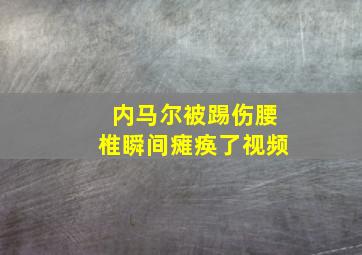 内马尔被踢伤腰椎瞬间瘫痪了视频